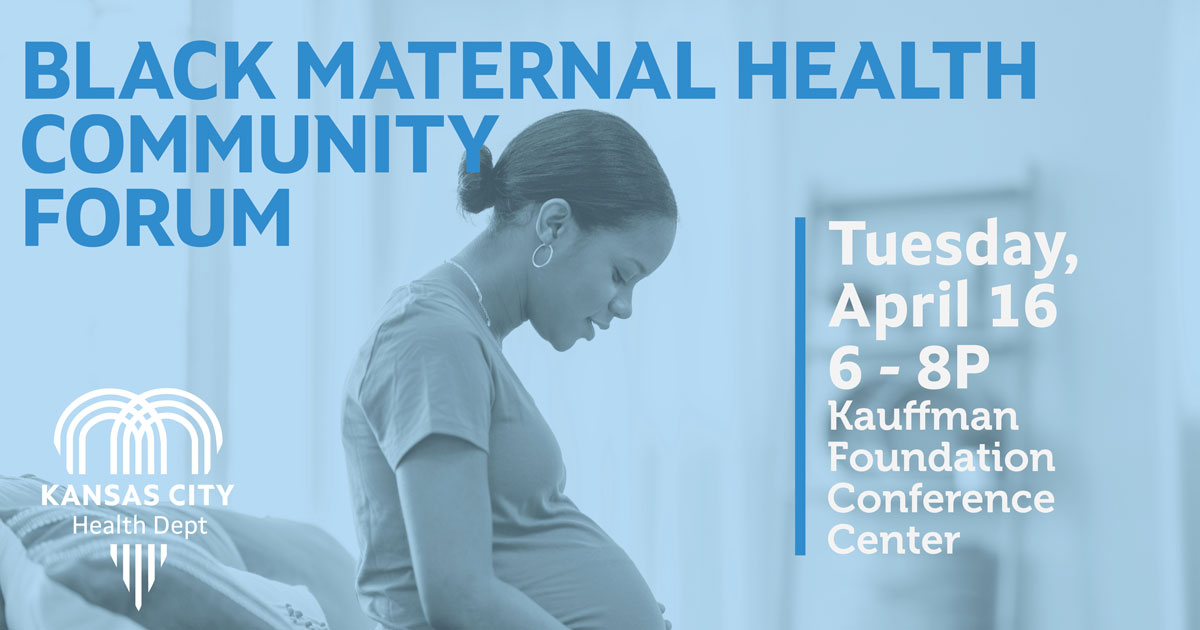 BLACK MATERNAL HEALTH COMMUNITY FORUM

Tuesday, April 16
6 - 8P
Kauffman Foundation Conference Center

KANSAS CITY
Health Dept